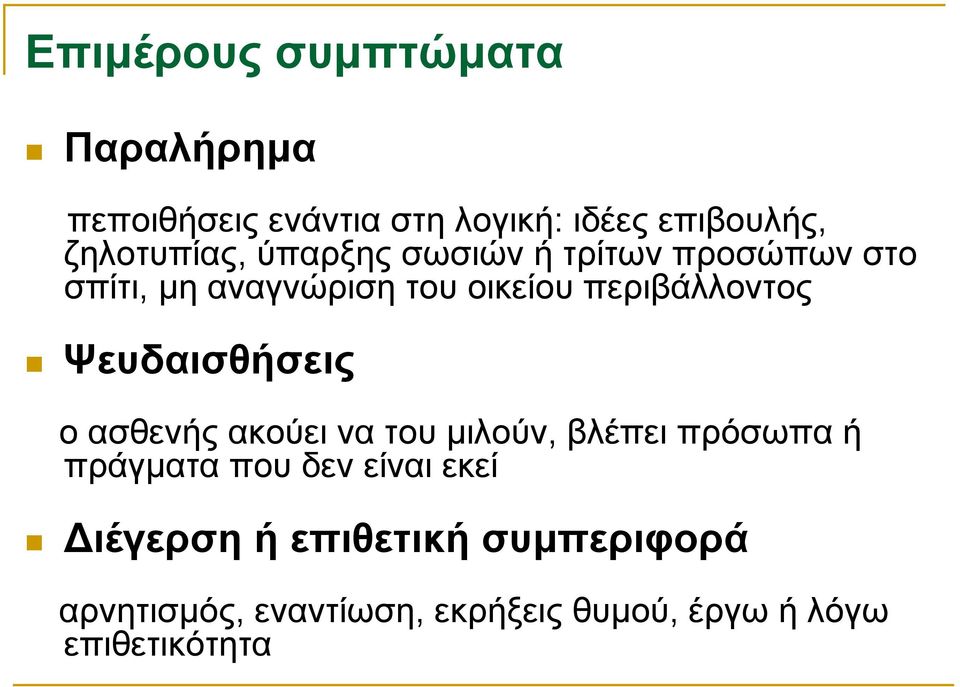 Επιμέρους συμπτώματα

Παραλήρημα

πεποιθήσεις ενάντια στη λογική: ιδέες επιβουλής, ζηλοτυπίας, ύπαρξης σωσιών ή τρίτων προσώπων στο σπίτι, μη αναγνώριση του οικείου περιβάλλοντος

Ψευδαισθήσεις

ο ασθενής ακούει να του μιλούν, βλέπει πρόσωπα ή πράγματα που δεν είναι εκεί

Διέγερση ή επιθετική συμπεριφορά

αρνητισμός, εναντίωση, εκρήξεις θυμού, έργω ή λόγω επιθετικότητα